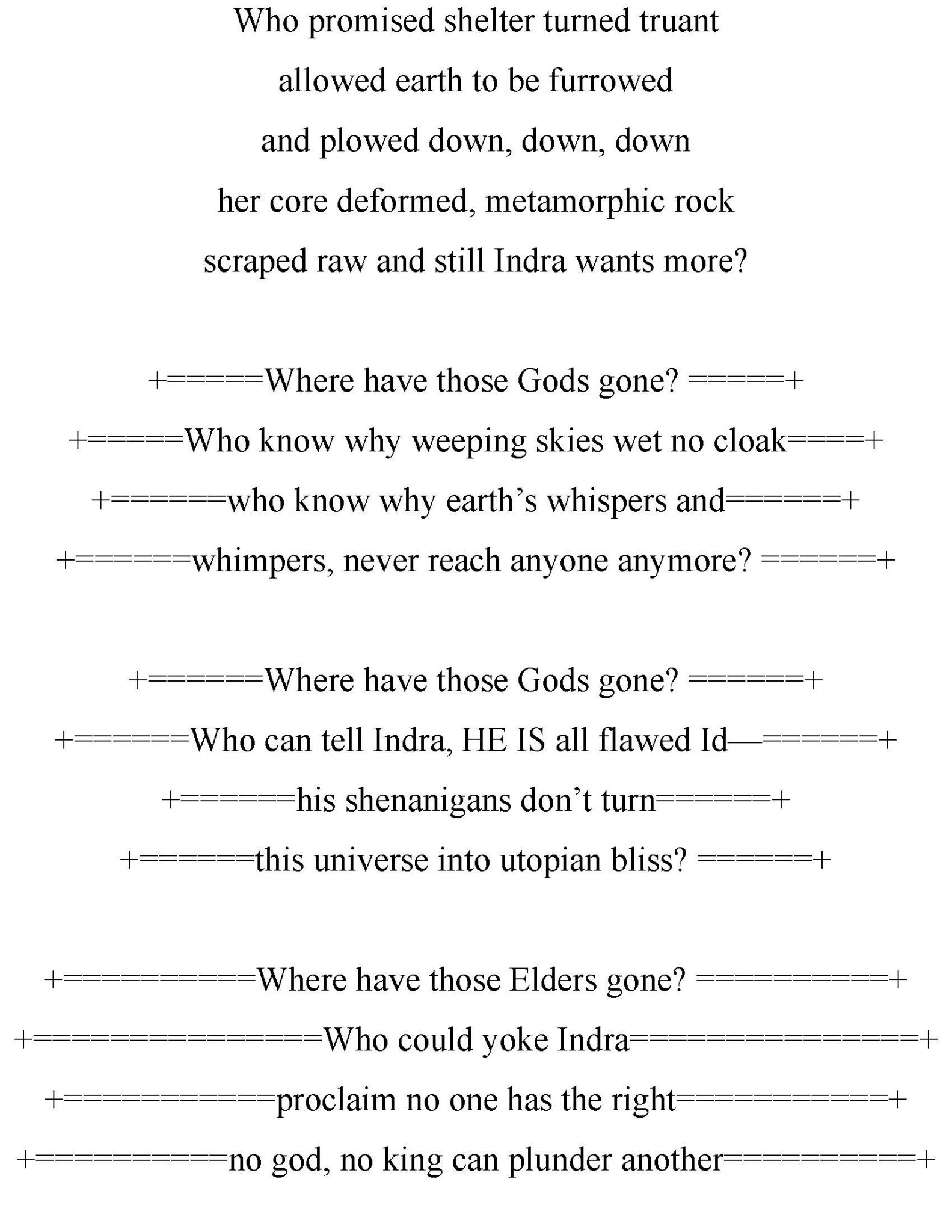 Who promised shelter turned truant
allowed earth to be furrowed
and plowed down, down, down
her core deformed, metamorphic rock
scraped raw and still Indra wants more?

+=====Where have those Gods gone? =====+
+=====Who know why weeping skies wet no cloak====+
+======who know why earth's whispers and======+
+======whimpers, never reach anyone anymore? ======+

+======Where have those Gods gone? ======+
+======Who can tell Indra, HE IS all flawed Id—======+
+======his shenanigans don't turn======+
+======this universe into utopian bliss? ======+

+==========Where have those Elders gone? ==========+
+===============Who could yoke Indra===============+
+===========proclaim no one has the right===========+
+==========no god, no king can plunder another==========+